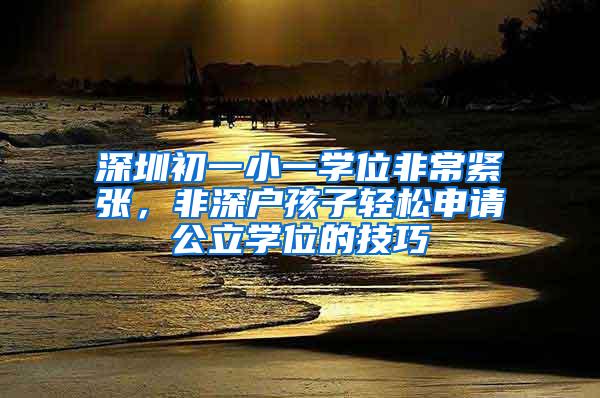 深圳初一小一学位非常紧张，非深户孩子轻松申请公立学位的技巧